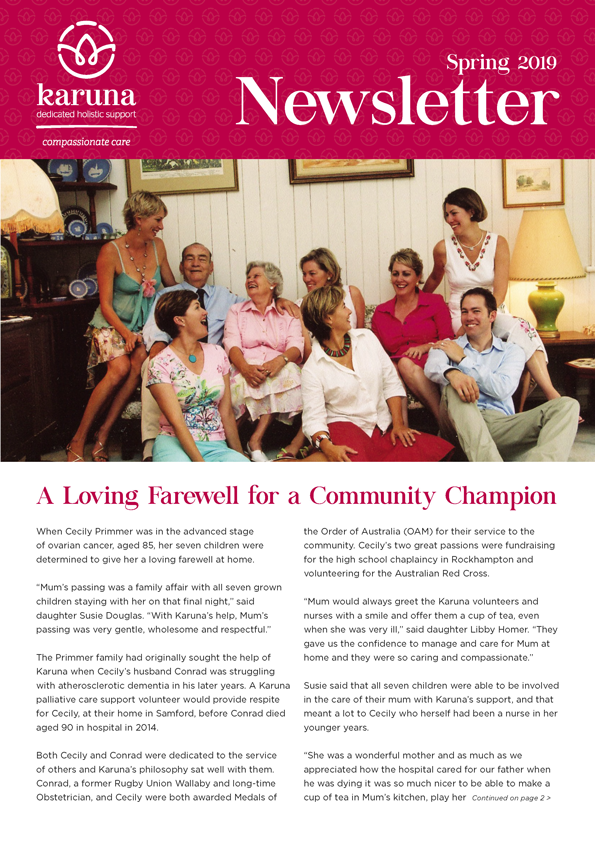 karuna
dedicated holistic support
compassionate care

Spring 2019
Newsletter

A Loving Farewell for a Community Champion

When Cecily Primmer was in the advanced stage of ovarian cancer, aged 85, her seven children were determined to give her a loving farewell at home.

"Mum's passing was a family affair with all seven grown children staying with her on that final night," said daughter Susie Douglas. "With Karuna's help, Mum's passing was very gentle, wholesome and respectful."

The Primmer family had originally sought the help of Karuna when Cecily's husband Conrad was struggling with atherosclerotic dementia in his later years. A Karuna palliative care support volunteer would provide respite for Cecily, at their home in Samford, before Conrad died aged 90 in hospital in 2014.

Both Cecily and Conrad were dedicated to the service of others and Karuna's philosophy sat well with them. Conrad, a former Rugby Union Wallaby and long-time Obstetrician, and Cecily were both awarded Medals of the Order of Australia (OAM) for their service to the community. Cecily's two great passions were fundraising for the high school chaplaincy in Rockhampton and volunteering for the Australian Red Cross.

"Mum would always greet the Karuna volunteers and nurses with a smile and offer them a cup of tea, even when she was very ill," said daughter Libby Homer. "They gave us the confidence to manage and care for Mum at home and they were so caring and compassionate."

Susie said that all seven children were able to be involved in the care of their mum with Karuna's support, and that meant a lot to Cecily who herself had been a nurse in her younger years.

"She was a wonderful mother and as much as we appreciated how the hospital cared for our father when he was dying it was so much nicer to be able to make a cup of tea in Mum's kitchen, play her Continued on page 2 >